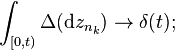 $\int_{[0,t)} \Delta(\mathrm{d}z_{n_k}) \to \delta(t);$